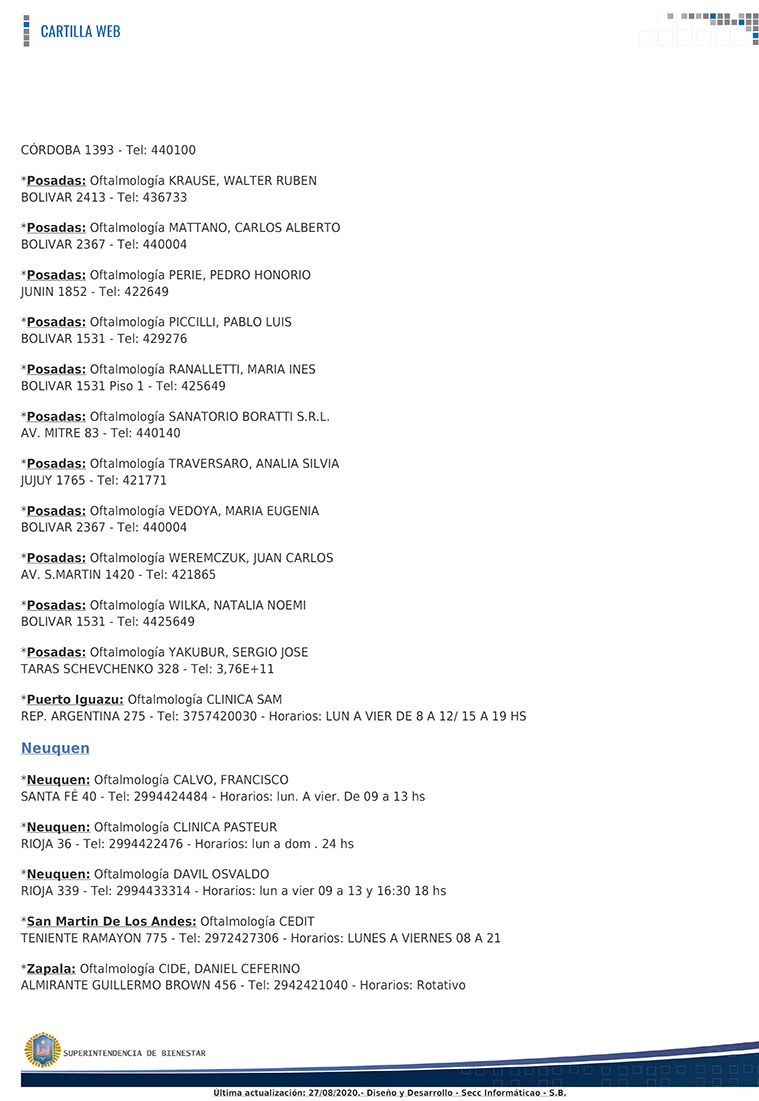 CARTILLA WEB

CÓRDOBA 1393 - Tel: 440100

*Posadas: Oftalmología KRAUSE, WALTER RUBEN
BOLIVAR 2413 - Tel: 436733

*Posadas: Oftalmología MATTANO, CARLOS ALBERTO
BOLIVAR 2367 - Tel: 440004

*Posadas: Oftalmología PERIE, PEDRO HONORIO
JUNIN 1852 - Tel: 422649

*Posadas: Oftalmología PICCILLI, PABLO LUIS
BOLIVAR 1531 - Tel: 429276

*Posadas: Oftalmología RANALLETTI, MARIA INES
BOLIVAR 1531 Piso 1 - Tel: 425649

*Posadas: Oftalmología SANATORIO BORATTI S.R.L.
AV. MITRE 83 - Tel: 440140

*Posadas: Oftalmología TRAVERSARO, ANALIA SILVIA
JUJUY 1765 - Tel: 421771

*Posadas: Oftalmología VEDOYA, MARIA EUGENIA
BOLIVAR 2367 - Tel: 440004

*Posadas: Oftalmología WEREMCZUK, JUAN CARLOS
AV. S.MARTIN 1420 - Tel: 421865

*Posadas: Oftalmología WILKA, NATALIA NOEMI
BOLIVAR 1531 - Tel: 4425649

*Posadas: Oftalmología YAKUBUR, SERGIO JOSE
TARAS SCHEVCHENKO 328 - Tel: 3,76E+11

*Puerto Iguazu: Oftalmología CLINICA SAM
REP. ARGENTINA 275 - Tel: 3757420030 - Horarios: LUN A VIER DE 8 A 12/ 15 A 19 HS

Neuquen

*Neuquen: Oftalmología CALVO, FRANCISCO
SANTA FÉ 40 - Tel: 2994424484 - Horarios: lun. A vier. De 09 a 13 hs

*Neuquen: Oftalmología CLINICA PASTEUR
RIOJA 36 - Tel: 2994422476 - Horarios: lun a dom . 24 hs

*Neuquen: Oftalmología DAVIL OSVALDO
RIOJA 339 - Tel: 2994433314 - Horarios: lun a vier 09 a 13 y 16:30 18 hs

*San Martin De Los Andes: Oftalmología CEDIT
TENIENTE RAMAYON 775 - Tel: 2972427306 - Horarios: LUNES A VIERNES 08 A 21

*Zapala: Oftalmología CIDE, DANIEL CEFERINO
ALMIRANTE GUILLERMO BROWN 456 - Tel: 2942421040 - Horarios: Rotativo

SUPERINTENDENCIA DE BIENESTAR

Ultima actualización: 27/08/2020.- Diseño y Desarrollo - Secc Informáticao - S.B.